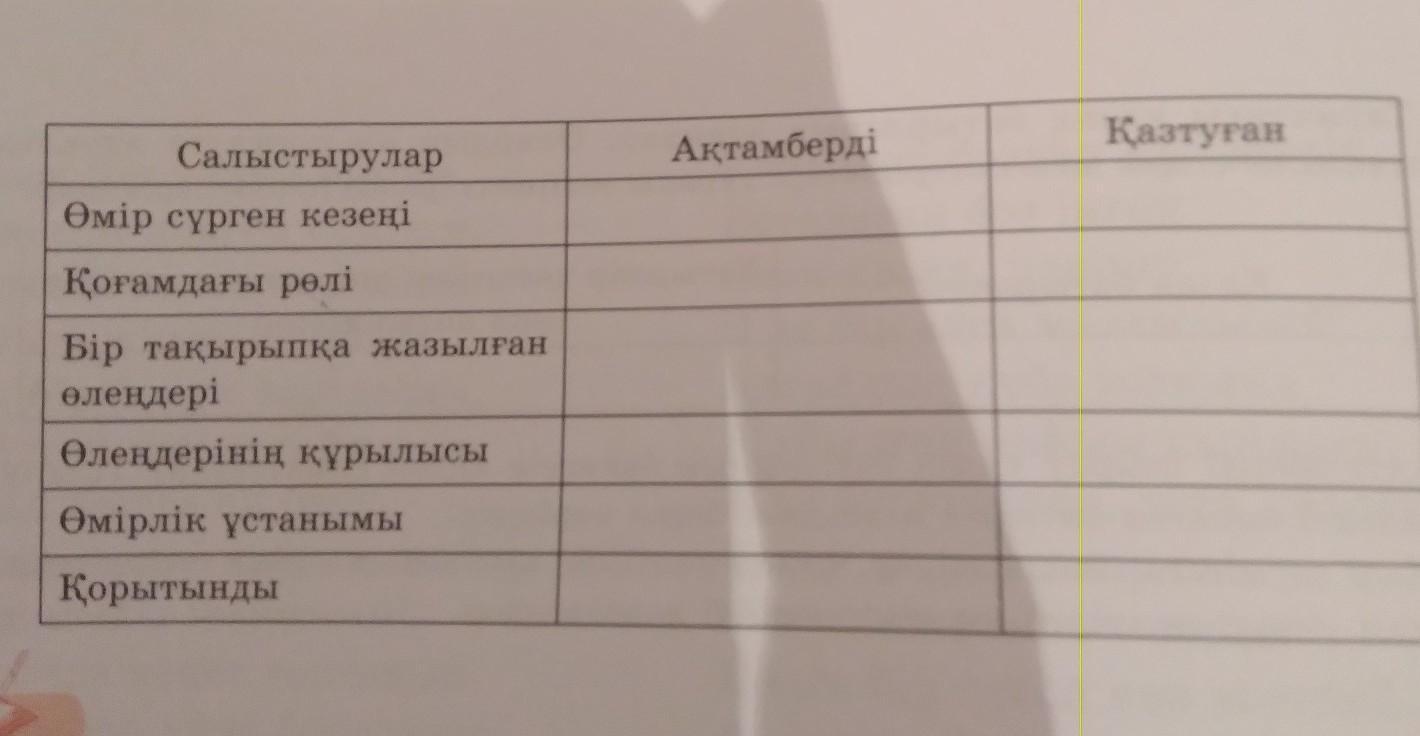 | Салыстырулар | Ақтамберді | Қазтуған |
|---|---|---|
| Өмір сүрген кезеңі | | |
| Қоғамдағы рөлі | | |
| Бір тақырыпқа жазылған өлеңдері | | |
| Өлеңдерінің құрылысы | | |
| Өмірлік ұстанымы | | |
| Қорытынды | | |